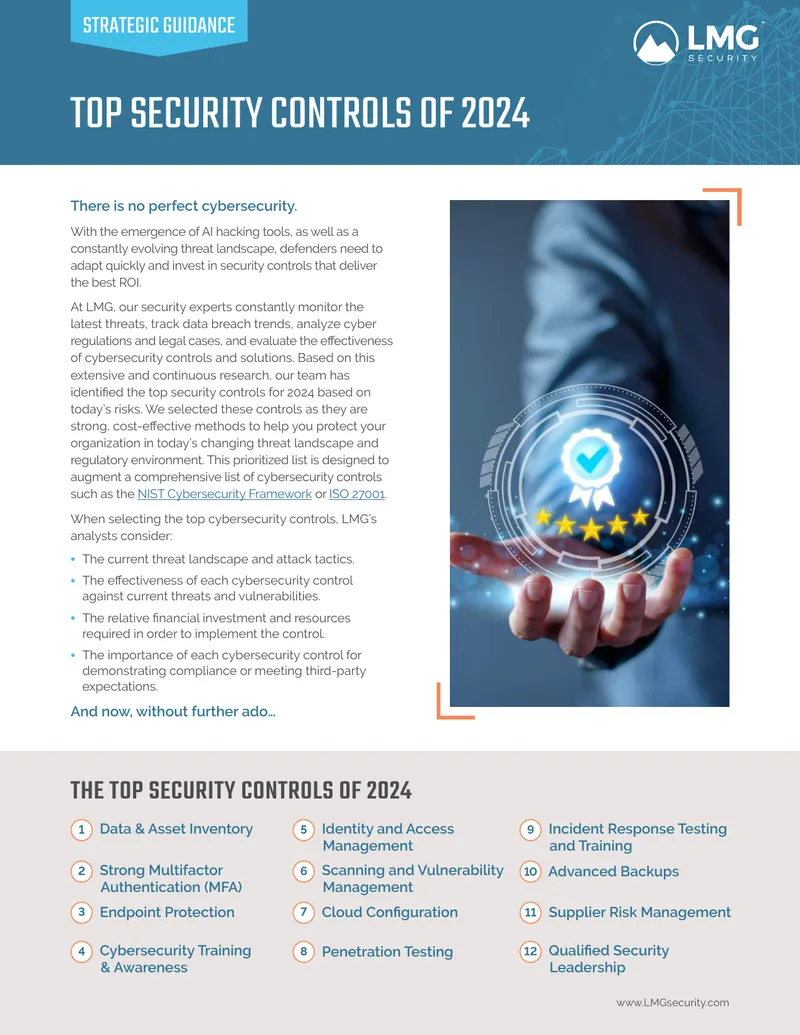 STRATEGIC GUIDANCE

LMG
SECURITY

TOP SECURITY CONTROLS OF 2024

There is no perfect cybersecurity.

With the emergence of AI hacking tools, as well as a constantly evolving threat landscape, defenders need to adapt quickly and invest in security controls that deliver the best ROI.

At LMG, our security experts constantly monitor the latest threats, track data breach trends, analyze cyber regulations and legal cases, and evaluate the effectiveness of cybersecurity controls and solutions. Based on this extensive and continuous research, our team has identified the top security controls for 2024 based on today's risks. We selected these controls as they are strong, cost-effective methods to help you protect your organization in today's changing threat landscape and regulatory environment. This prioritized list is designed to augment a comprehensive list of cybersecurity controls such as the NIST Cybersecurity Framework or ISO 27001.

When selecting the top cybersecurity controls, LMG's analysts consider:

• The current threat landscape and attack tactics.
• The effectiveness of each cybersecurity control against current threats and vulnerabilities.
• The relative financial investment and resources required in order to implement the control.
• The importance of each cybersecurity control for demonstrating compliance or meeting third-party expectations.

And now, without further ado...

THE TOP SECURITY CONTROLS OF 2024

1 Data & Asset Inventory
2 Strong Multifactor Authentication (MFA)
3 Endpoint Protection
4 Cybersecurity Training & Awareness

5 Identity and Access Management
6 Scanning and Vulnerability Management
7 Cloud Configuration
8 Penetration Testing

9 Incident Response Testing and Training
10 Advanced Backups
11 Supplier Risk Management
12 Qualified Security Leadership

www.LMGsecurity.com